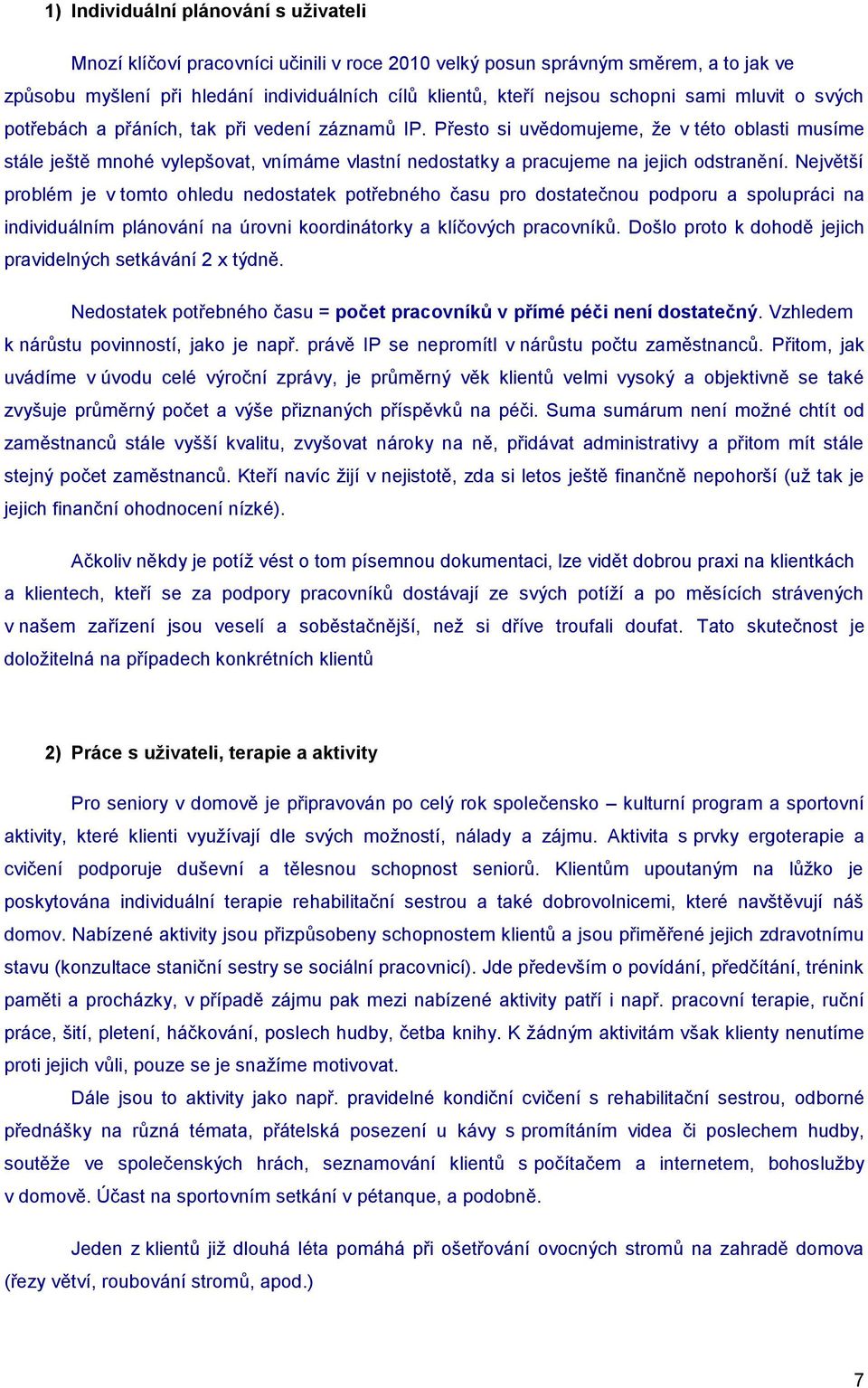 1) Individuální plánování s uživateli

Mnozí klíčoví pracovníci učinili v roce 2010 velký posun správným směrem, a to jak ve způsobu myšlení při hledání individuálních cílů klientů, kteří nejsou schopni sami mluvit o svých potřebách a přáních, tak při vedení záznamů IP. Přesto si uvědomujeme, že v této oblasti musíme stále ještě mnohé vylepšovat, vnímáme vlastní nedostatky a pracujeme na jejich odstranění. Největší problém je v tomto ohledu nedostatek potřebného času pro dostatečnou podporu a spolupráci na individuálním plánování na úrovni koordinátorky a klíčových pracovníků. Došlo proto k dohodě jejich pravidelných setkávání 2 x týdně.

Nedostatek potřebného času = počet pracovníků v přímé péči není dostatečný. Vzhledem k nárůstu povinností, jako je např. právě IP se nepromítl v nárůstu počtu zaměstnanců. Přitom, jak uvádíme v úvodu celé výroční zprávy, je průměrný věk klientů velmi vysoký a objektivně se také zvyšuje průměrný počet a výše přiznaných příspěvků na péči. Suma sumárum není možné chtít od zaměstnanců stále vyšší kvalitu, zvyšovat nároky na ně, přidávat administrativy a přitom mít stále stejný počet zaměstnanců. Kteří navíc žijí v nejistotě, zda si letos ještě finančně nepohorší (už tak je jejich finanční ohodnocení nízké).

Ačkoliv někdy je potíž vést o tom písemnou dokumentaci, lze vidět dobrou praxi na klientkách a klientech, kteří se za podpory pracovníků dostávají ze svých potíží a po měsících strávených v našem zařízení jsou veselí a soběstačnější, než si dříve troufali doufat. Tato skutečnost je doložitelná na případech konkrétních klientů

2) Práce s uživateli, terapie a aktivity

Pro seniory v domově je připravován po celý rok společensko – kulturní program a sportovní aktivity, které klienti využívají dle svých možností, nálady a zájmu. Aktivita s prvky ergoterapie a cvičení podporuje duševní a tělesnou schopnost seniorů. Klientům upoutaným na lůžko je poskytována individuální terapie rehabilitační sestrou a také dobrovolnicemi, které navštěvují náš domov. Nabízené aktivity jsou přizpůsobeny schopnostem klientů a jsou přiměřené jejich zdravotnímu stavu (konzultace staniční sestry se sociální pracovnicí). Jde především o povídání, předčítání, trénink paměti a procházky, v případě zájmu pak mezi nabízené aktivity patří i např. pracovní terapie, ruční práce, šití, pletení, háčkování, poslech hudby, četba knihy. K žádným aktivitám však klienty nenutíme proti jejich vůli, pouze se je snažíme motivovat.

Dále jsou to aktivity jako např. pravidelné kondiční cvičení s rehabilitační sestrou, odborné přednášky na různá témata, přátelská posezení u kávy s promítáním videa či poslechem hudby, soutěže ve společenských hrách, seznamování klientů s počítačem a internetem, bohoslužby v domově. Účast na sportovním setkání v pétanque, a podobně.

Jeden z klientů již dlouhá léta pomáhá při ošetřování ovocných stromů na zahradě domova (řezy větví, roubování stromů, apod.)

7